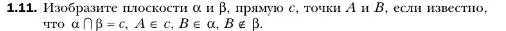 **1.11.** Изобразите плоскости $\alpha$ и $\beta$, прямую $c$, точки $A$ и $B$, если известно, что $\alpha \cap \beta = c$, $A \in c$, $B \in \alpha$, $B \notin \beta$.